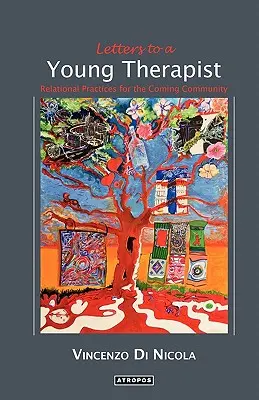 Letters to a
Young Therapist
Relational Practices for the Coming Community

VINCENZO DI NICOLA

ATROPOS